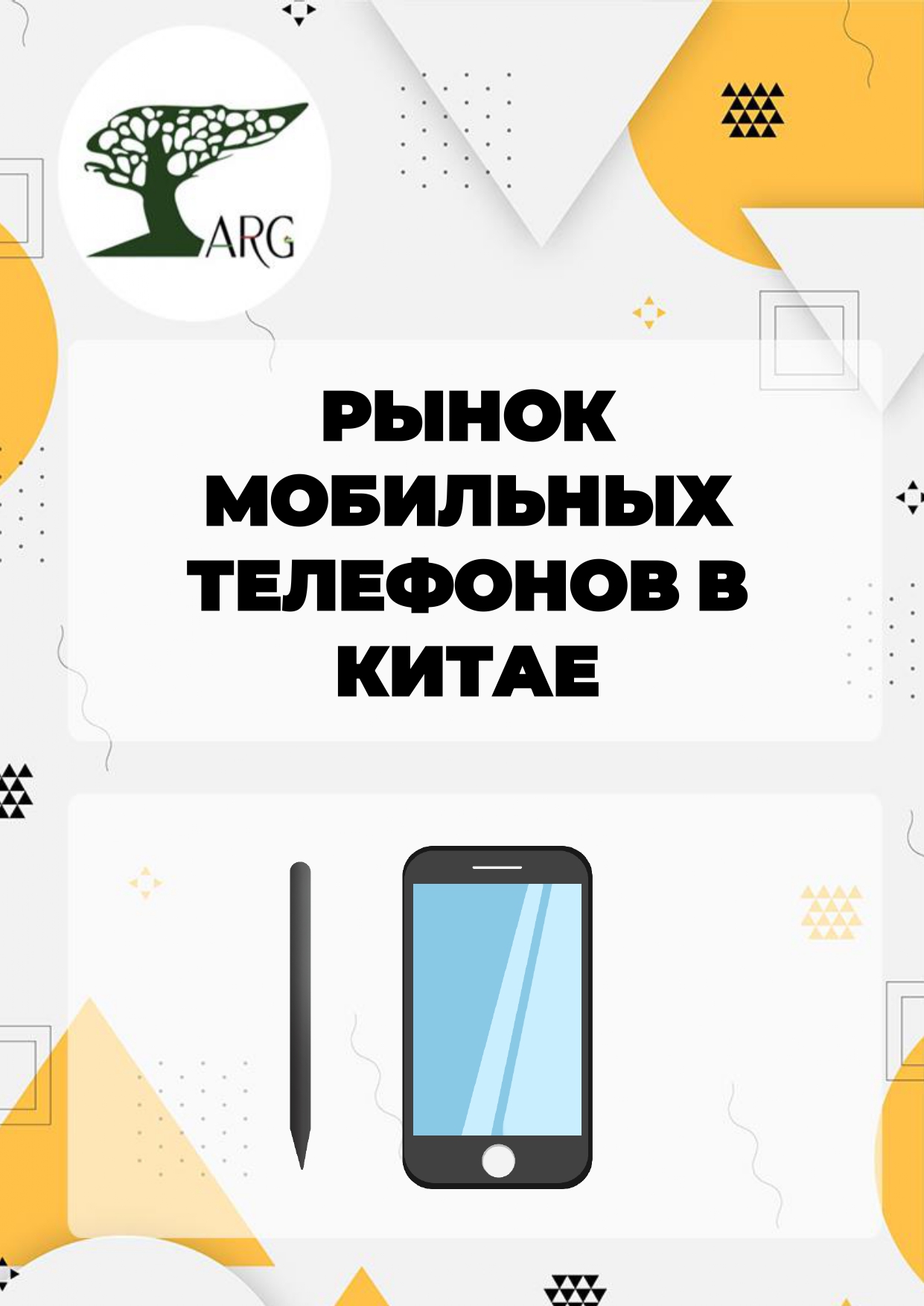 ARG

РЫНОК МОБИЛЬНЫХ ТЕЛЕФОНОВ В КИТАЕ